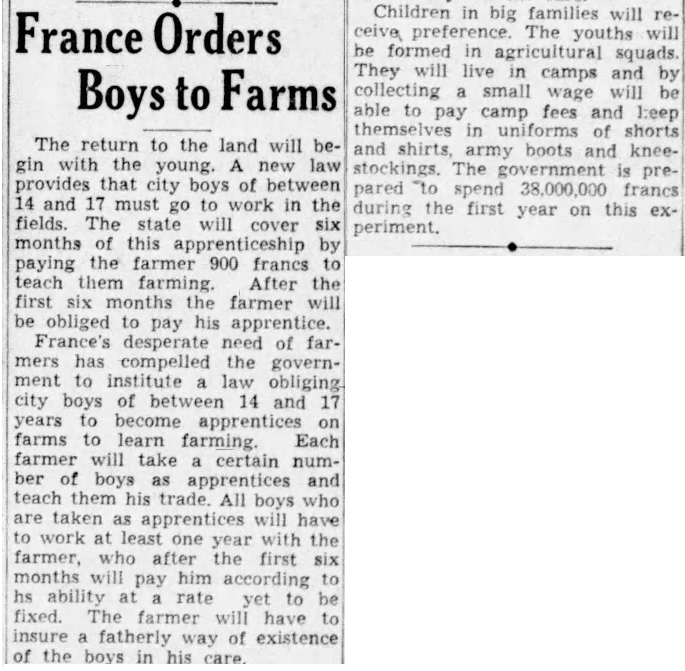 France Orders Boys to Farms

The return to the land will begin with the young. A new law provides that city boys of between 14 and 17 must go to work in the fields. The state will cover six months of this apprenticeship by paying the farmer 900 francs to teach them farming. After the first six months the farmer will be obliged to pay his apprentice.

France's desperate need of farmers has compelled the government to institute a law obliging city boys of between 14 and 17 years to become apprentices on farms to learn farming. Each farmer will take a certain number of boys as apprentices and teach them his trade. All boys who are taken as apprentices will have to work at least one year with the farmer, who after the first six months will pay him according to hs ability at a rate yet to be fixed. The farmer will have to insure a fatherly way of existence of the boys in his care.

Children in big families will receive preference. The youths will be formed in agricultural squads. They will live in camps and by collecting a small wage will be able to pay camp fees and keep themselves in uniforms of shorts and shirts, army boots and knee-stockings. The government is prepared to spend 38,000,000 francs during the first year on this experiment.